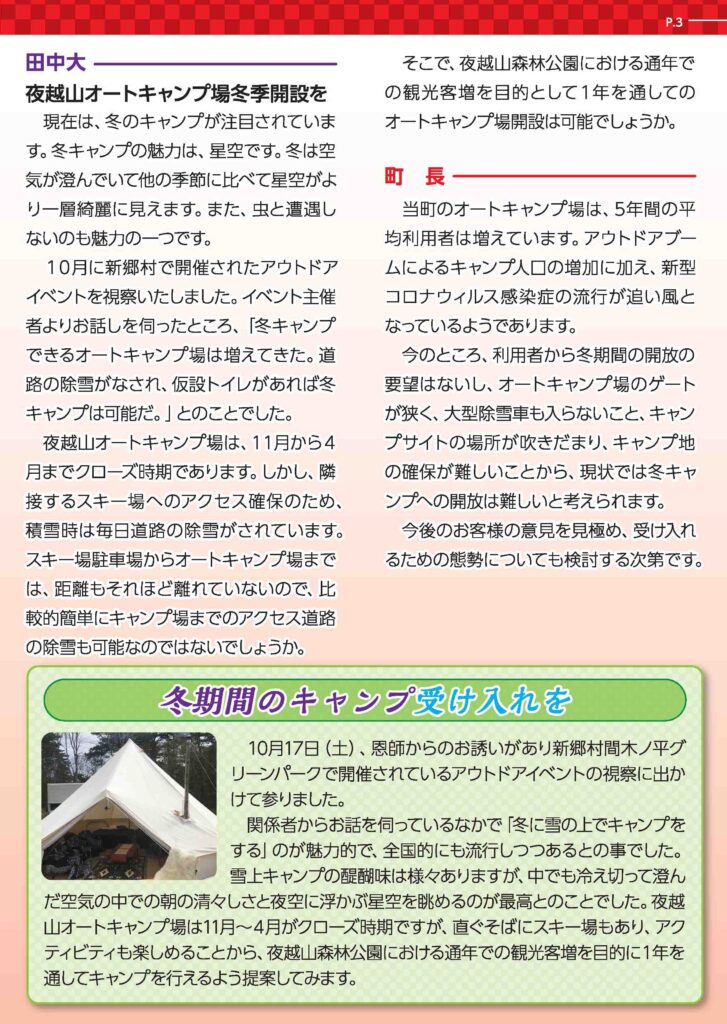 P.3

田中大

夜越山オートキャンプ場冬季開設を

現在は、冬のキャンプが注目されています。冬キャンプの魅力は、星空です。冬は空気が澄んでいて他の季節に比べて星空がより一層綺麗に見えます。また、虫と遭遇しないのも魅力の一つです。

10月に新郷村で開催されたアウトドアイベントを視察いたしました。イベント主催者よりお話しを伺ったところ、「冬キャンプできるオートキャンプ場は増えてきた。道路の除雪がなされ、仮設トイレがあれば冬キャンプは可能だ。」とのことでした。

夜越山オートキャンプ場は、11月から4月までクローズ時期であります。しかし、隣接するスキー場へのアクセス確保のため、積雪時は毎日道路の除雪がされています。スキー場駐車場からオートキャンプ場までは、距離もそれほど離れていないので、比較的簡単にキャンプ場までのアクセス道路の除雪も可能なのではないでしょうか。

そこで、夜越山森林公園における通年での観光客増を目的として1年を通してのオートキャンプ場開設は可能でしょうか。

町　長

当町のオートキャンプ場は、5年間の平均利用者は増えています。アウトドアブームによるキャンプ人口の増加に加え、新型コロナウィルス感染症の流行が追い風となっているようであります。

今のところ、利用者から冬期間の開放の要望はないし、オートキャンプ場のゲートが狭く、大型除雪車も入らないこと、キャンプサイトの場所が吹きだまり、キャンプ地の確保が難しいことから、現状では冬キャンプへの開放は難しいと考えられます。

今後のお客様の意見を見極め、受け入れるための態勢についても検討する次第です。

冬期間のキャンプ受け入れを

10月17日（土）、恩師からのお誘いがあり新郷村間木ノ平グリーンパークで開催されているアウトドアイベントの視察に出かけて参りました。

関係者からお話を伺っているなかで「冬に雪の上でキャンプをする」のが魅力的で、全国的にも流行しつつあるとの事でした。

雪上キャンプの醍醐味は様々ありますが、中でも冷え切って澄んだ空気の中での朝の清々しさと夜空に浮かぶ星空を眺めるのが最高とのことでした。夜越山オートキャンプ場は11月～4月がクローズ時期ですが、直ぐそばにスキー場もあり、アクティビティも楽しめることから、夜越山森林公園における通年での観光客増を目的に1年を通してキャンプを行えるよう提案してみます。